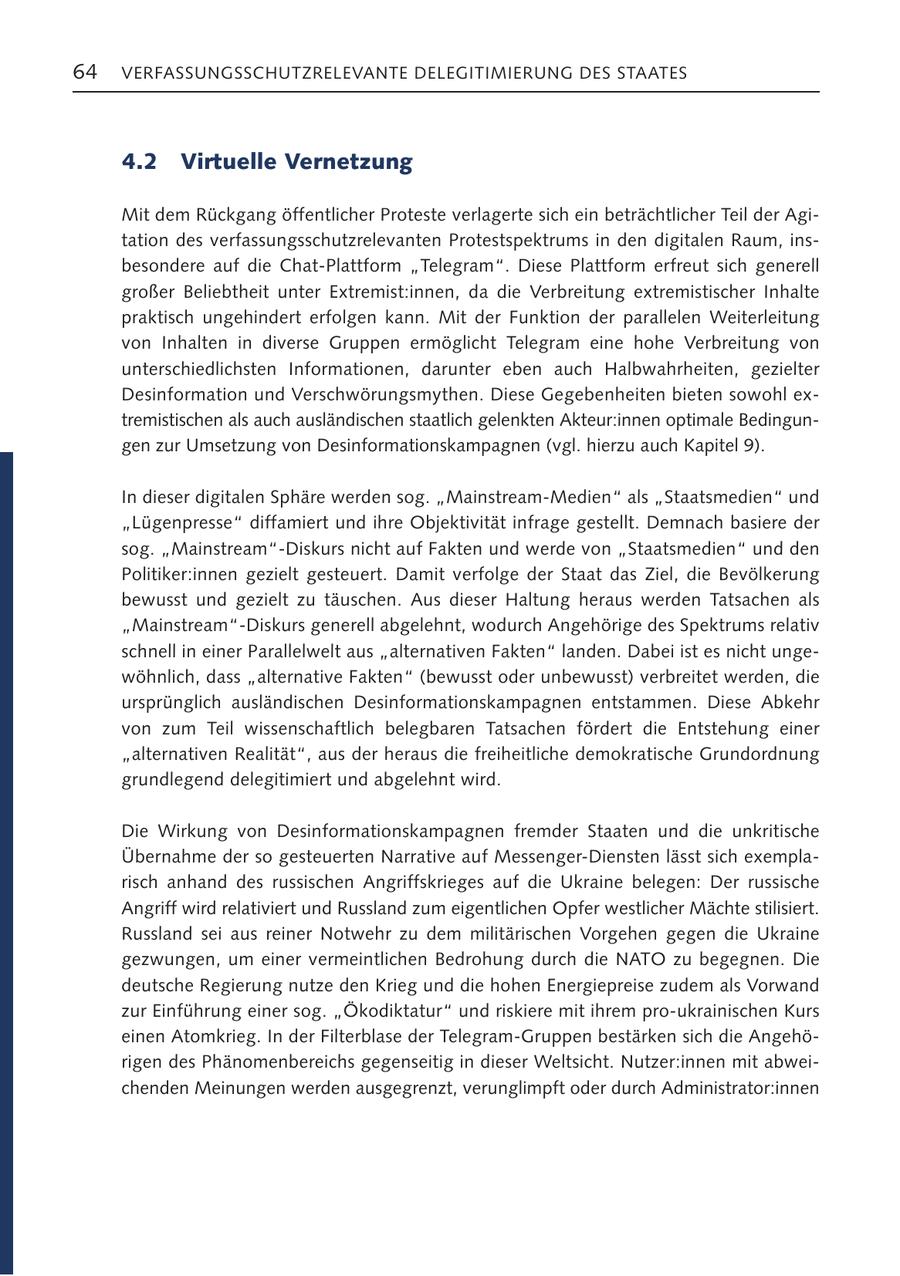 64 VERFASSUNGSSCHUTZRELEVANTE DELEGITIMIERUNG DES STAATES

4.2 Virtuelle Vernetzung

Mit dem Rückgang öffentlicher Proteste verlagerte sich ein beträchtlicher Teil der Agitation des verfassungsschutzrelevanten Protestspektrums in den digitalen Raum, insbesondere auf die Chat-Plattform „Telegram“. Diese Plattform erfreut sich generell großer Beliebtheit unter Extremist:innen, da die Verbreitung extremistischer Inhalte praktisch ungehindert erfolgen kann. Mit der Funktion der parallelen Weiterleitung von Inhalten in diverse Gruppen ermöglicht Telegram eine hohe Verbreitung von unterschiedlichsten Informationen, darunter eben auch Halbwahrheiten, gezielter Desinformation und Verschwörungsmythen. Diese Gegebenheiten bieten sowohl extremistischen als auch ausländischen staatlich gelenkten Akteur:innen optimale Bedingungen zur Umsetzung von Desinformationskampagnen (vgl. hierzu auch Kapitel 9).

In dieser digitalen Sphäre werden sog. „Mainstream-Medien“ als „Staatsmedien“ und „Lügenpresse“ diffamiert und ihre Objektivität infrage gestellt. Demnach basiere der sog. „Mainstream“-Diskurs nicht auf Fakten und werde von „Staatsmedien“ und den Politiker:innen gezielt gesteuert. Damit verfolge der Staat das Ziel, die Bevölkerung bewusst und gezielt zu täuschen. Aus dieser Haltung heraus werden Tatsachen als „Mainstream“-Diskurs generell abgelehnt, wodurch Angehörige des Spektrums relativ schnell in einer Parallelwelt aus „alternativen Fakten“ landen. Dabei ist es nicht ungewöhnlich, dass „alternative Fakten“ (bewusst oder unbewusst) verbreitet werden, die ursprünglich ausländischen Desinformationskampagnen entstammen. Diese Abkehr von zum Teil wissenschaftlich belegbaren Tatsachen fördert die Entstehung einer „alternativen Realität“, aus der heraus die freiheitliche demokratische Grundordnung grundlegend delegitimiert und abgelehnt wird.

Die Wirkung von Desinformationskampagnen fremder Staaten und die unkritische Übernahme der so gesteuerten Narrative auf Messenger-Diensten lässt sich exemplarisch anhand des russischen Angriffskrieges auf die Ukraine belegen: Der russische Angriff wird relativiert und Russland zum eigentlichen Opfer westlicher Mächte stilisiert. Russland sei aus reiner Notwehr zu dem militärischen Vorgehen gegen die Ukraine gezwungen, um einer vermeintlichen Bedrohung durch die NATO zu begegnen. Die deutsche Regierung nutze den Krieg und die hohen Energiepreise zudem als Vorwand zur Einführung einer sog. „Ökodiktatur“ und riskiere mit ihrem pro-ukrainischen Kurs einen Atomkrieg. In der Filterblase der Telegram-Gruppen bestärken sich die Angehörigen des Phänomenbereichs gegenseitig in dieser Weltsicht. Nutzer:innen mit abweichenden Meinungen werden ausgegrenzt, verunglimpft oder durch Administrator:innen